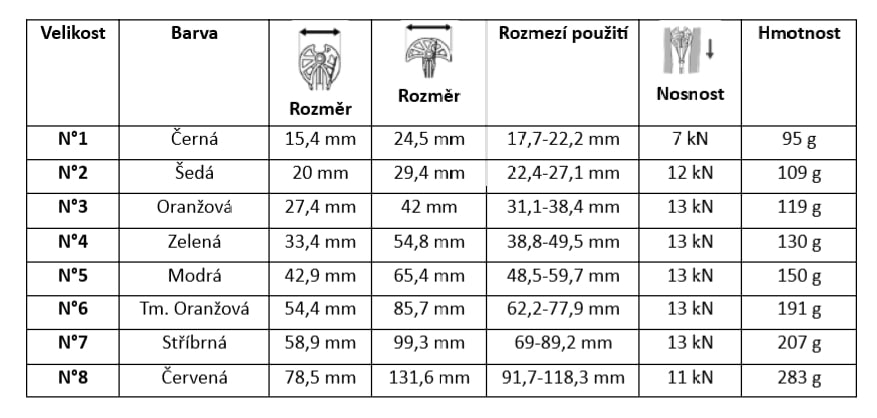 | Velikost | Barva | Rozměr | Rozměr | Rozmezí použití | Nosnost | Hmotnost |
|---|---|---|---|---|---|---|
| N°1 | Černá | 15,4 mm | 24,5 mm | 17,7-22,2 mm | 7 kN | 95 g |
| N°2 | Šedá | 20 mm | 29,4 mm | 22,4-27,1 mm | 12 kN | 109 g |
| N°3 | Oranžová | 27,4 mm | 42 mm | 31,1-38,4 mm | 13 kN | 119 g |
| N°4 | Zelená | 33,4 mm | 54,8 mm | 38,8-49,5 mm | 13 kN | 130 g |
| N°5 | Modrá | 42,9 mm | 65,4 mm | 48,5-59,7 mm | 13 kN | 150 g |
| N°6 | Tm. Oranžová | 54,4 mm | 85,7 mm | 62,2-77,9 mm | 13 kN | 191 g |
| N°7 | Stříbrná | 58,9 mm | 99,3 mm | 69-89,2 mm | 13 kN | 207 g |
| N°8 | Červená | 78,5 mm | 131,6 mm | 91,7-118,3 mm | 11 kN | 283 g |